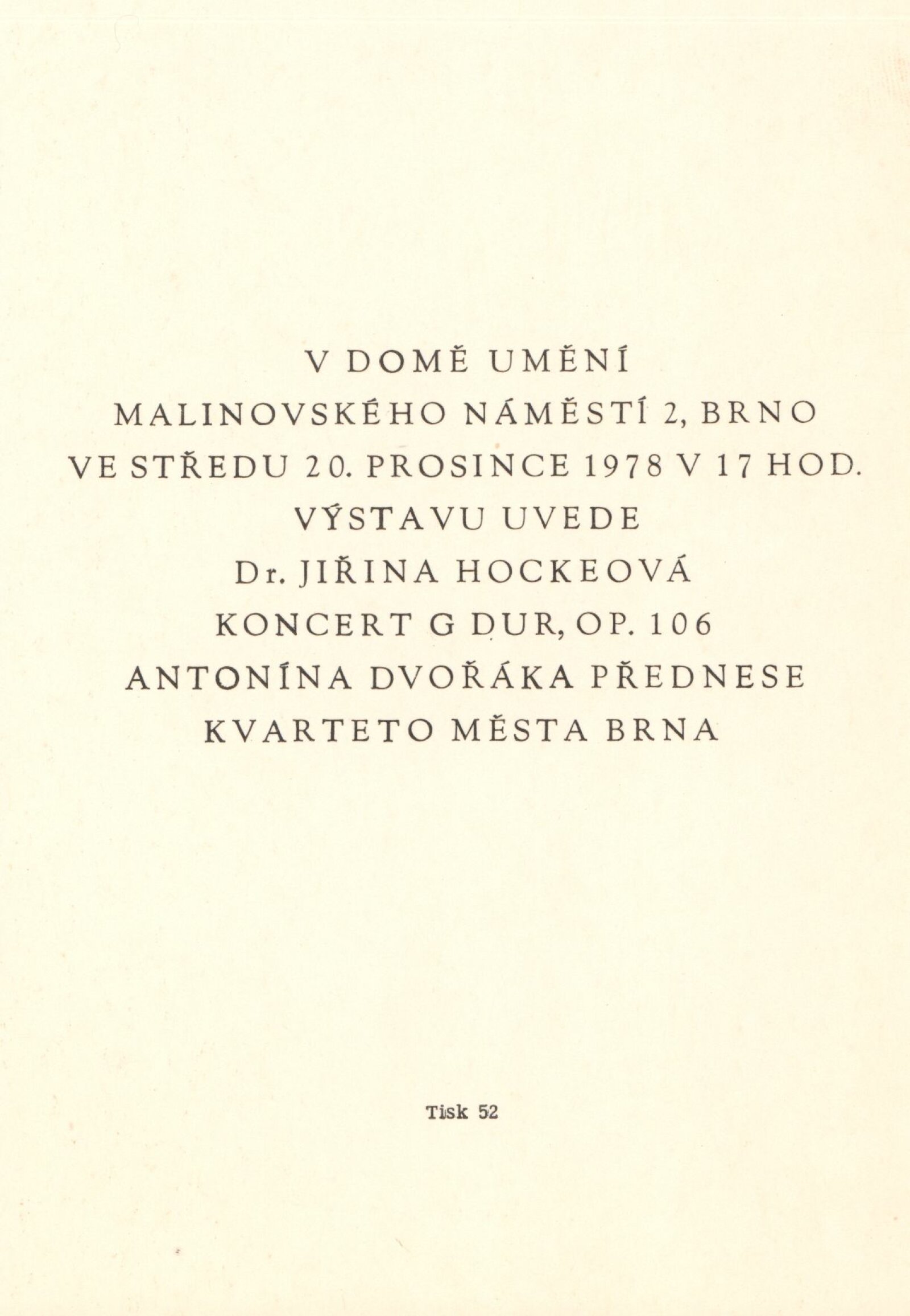 V DOMĚ UMĚNÍ
MALINOVSKÉHO NÁMĚSTÍ 2, BRNO
VE STŘEDU 20. PROSINCE 1978 V 17 HOD.
VÝSTAVU UVEDE
Dr. JIŘINA HOCKEOVÁ
KONCERT G DUR, OP. 106
ANTONÍNA DVOŘÁKA PŘEDNESE
KVARTETO MĚSTA BRNA

Tisk 52